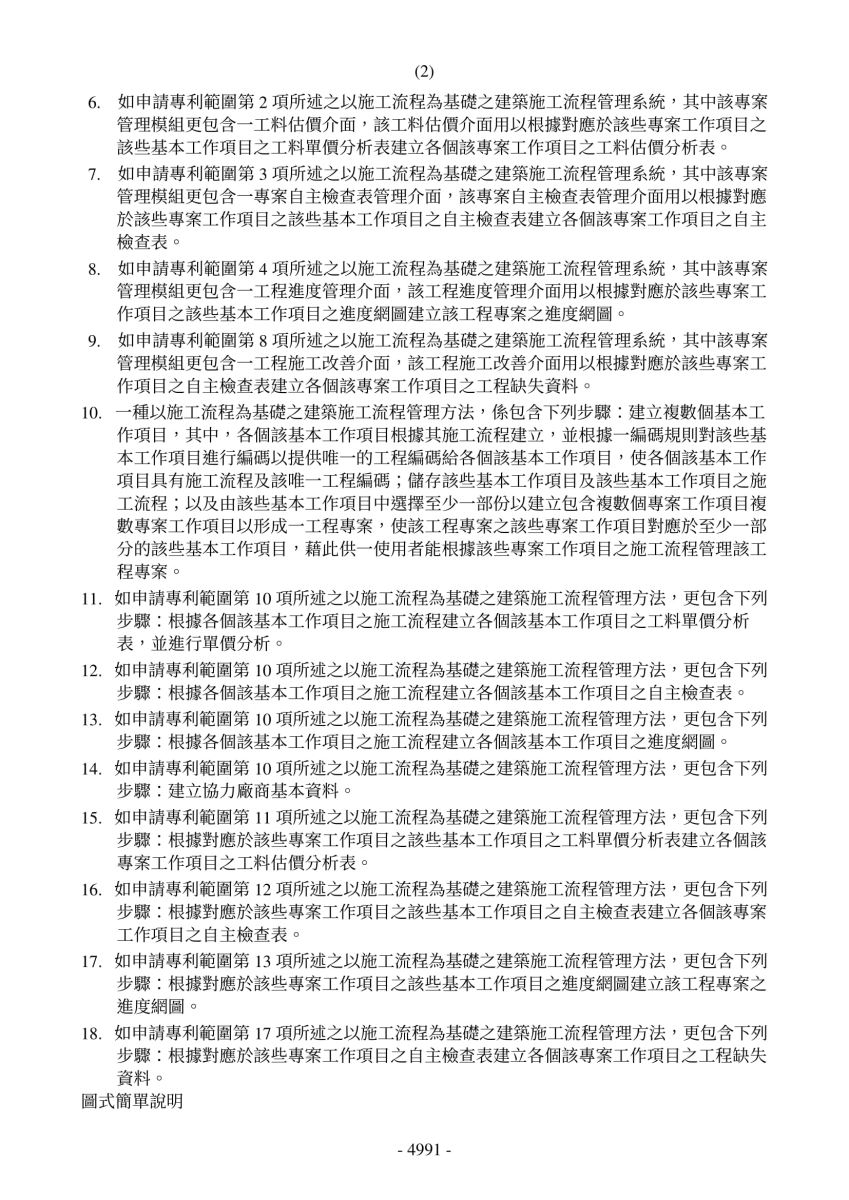 (2)

6. 如申請專利範圍第 2 項所述之以施工流程為基礎之建築施工流程管理系統，其中該專案管理模組更包含一工料估價介面，該工料估價介面用以根據對應於該些專案工作項目之該些基本工作項目之工料單價分析表建立各個該專案工作項目之工料估價分析表。

7. 如申請專利範圍第 3 項所述之以施工流程為基礎之建築施工流程管理系統，其中該專案管理模組更包含一專案自主檢查表管理介面，該專案自主檢查表管理介面用以根據對應於該些專案工作項目之該些基本工作項目之自主檢查表建立各個該專案工作項目之自主檢查表。

8. 如申請專利範圍第 4 項所述之以施工流程為基礎之建築施工流程管理系統，其中該專案管理模組更包含一工程進度管理介面，該工程進度管理介面用以根據對應於該些專案工作項目之該些基本工作項目之進度網圖建立該工程專案之進度網圖。

9. 如申請專利範圍第 8 項所述之以施工流程為基礎之建築施工流程管理系統，其中該專案管理模組更包含一工程施工改善介面，該工程施工改善介面用以根據對應於該些專案工作項目之自主檢查表建立各個該專案工作項目之工程缺失資料。

10. 一種以施工流程為基礎之建築施工流程管理方法，係包含下列步驟：建立複數個基本工作項目，其中，各個該基本工作項目根據其施工流程建立，並根據一編碼規則對該些基本工作項目進行編碼以提供唯一的工程編碼給各個該基本工作項目，使各個該基本工作項目具有施工流程及該唯一工程編碼；儲存該些基本工作項目及該些基本工作項目之施工流程；以及由該些基本工作項目中選擇至少一部份以建立包含複數個專案工作項目複數專案工作項目以形成一工程專案，使該工程專案之該些專案工作項目對應於至少一部分的該些基本工作項目，藉此供一使用者能根據該些專案工作項目之施工流程管理該工程專案。

11. 如申請專利範圍第 10 項所述之以施工流程為基礎之建築施工流程管理方法，更包含下列步驟：根據各個該基本工作項目之施工流程建立各個該基本工作項目之工料單價分析表，並進行單價分析。

12. 如申請專利範圍第 10 項所述之以施工流程為基礎之建築施工流程管理方法，更包含下列步驟：根據各個該基本工作項目之施工流程建立各個該基本工作項目之自主檢查表。

13. 如申請專利範圍第 10 項所述之以施工流程為基礎之建築施工流程管理方法，更包含下列步驟：根據各個該基本工作項目之施工流程建立各個該基本工作項目之進度網圖。

14. 如申請專利範圍第 10 項所述之以施工流程為基礎之建築施工流程管理方法，更包含下列步驟：建立協力廠商基本資料。

15. 如申請專利範圍第 11 項所述之以施工流程為基礎之建築施工流程管理方法，更包含下列步驟：根據對應於該些專案工作項目之該些基本工作項目之工料單價分析表建立各個該專案工作項目之工料估價分析表。

16. 如申請專利範圍第 12 項所述之以施工流程為基礎之建築施工流程管理方法，更包含下列步驟：根據對應於該些專案工作項目之該些基本工作項目之自主檢查表建立各個該專案工作項目之自主檢查表。

17. 如申請專利範圍第 13 項所述之以施工流程為基礎之建築施工流程管理方法，更包含下列步驟：根據對應於該些專案工作項目之該些基本工作項目之進度網圖建立該工程專案之進度網圖。

18. 如申請專利範圍第 17 項所述之以施工流程為基礎之建築施工流程管理方法，更包含下列步驟：根據對應於該些專案工作項目之自主檢查表建立各個該專案工作項目之工程缺失資料。

圖式簡單說明

- 4991 -